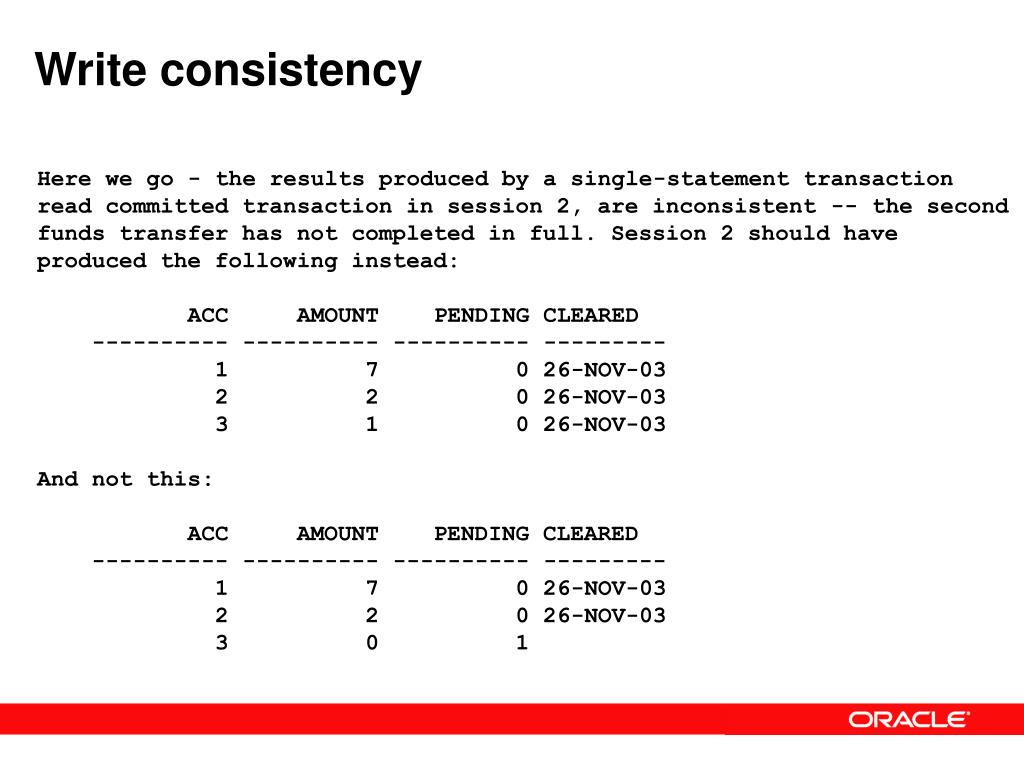 Write consistency

Here we go - the results produced by a single-statement transaction read committed transaction in session 2, are inconsistent -- the second funds transfer has not completed in full. Session 2 should have produced the following instead:

| ACC | AMOUNT | PENDING | CLEARED |
|---|---|---|---|
| 1 | 7 | 0 | 26-NOV-03 |
| 2 | 2 | 0 | 26-NOV-03 |
| 3 | 1 | 0 | 26-NOV-03 |

And not this:

| ACC | AMOUNT | PENDING | CLEARED |
|---|---|---|---|
| 1 | 7 | 0 | 26-NOV-03 |
| 2 | 2 | 0 | 26-NOV-03 |
| 3 | 0 | 1 | |

ORACLE